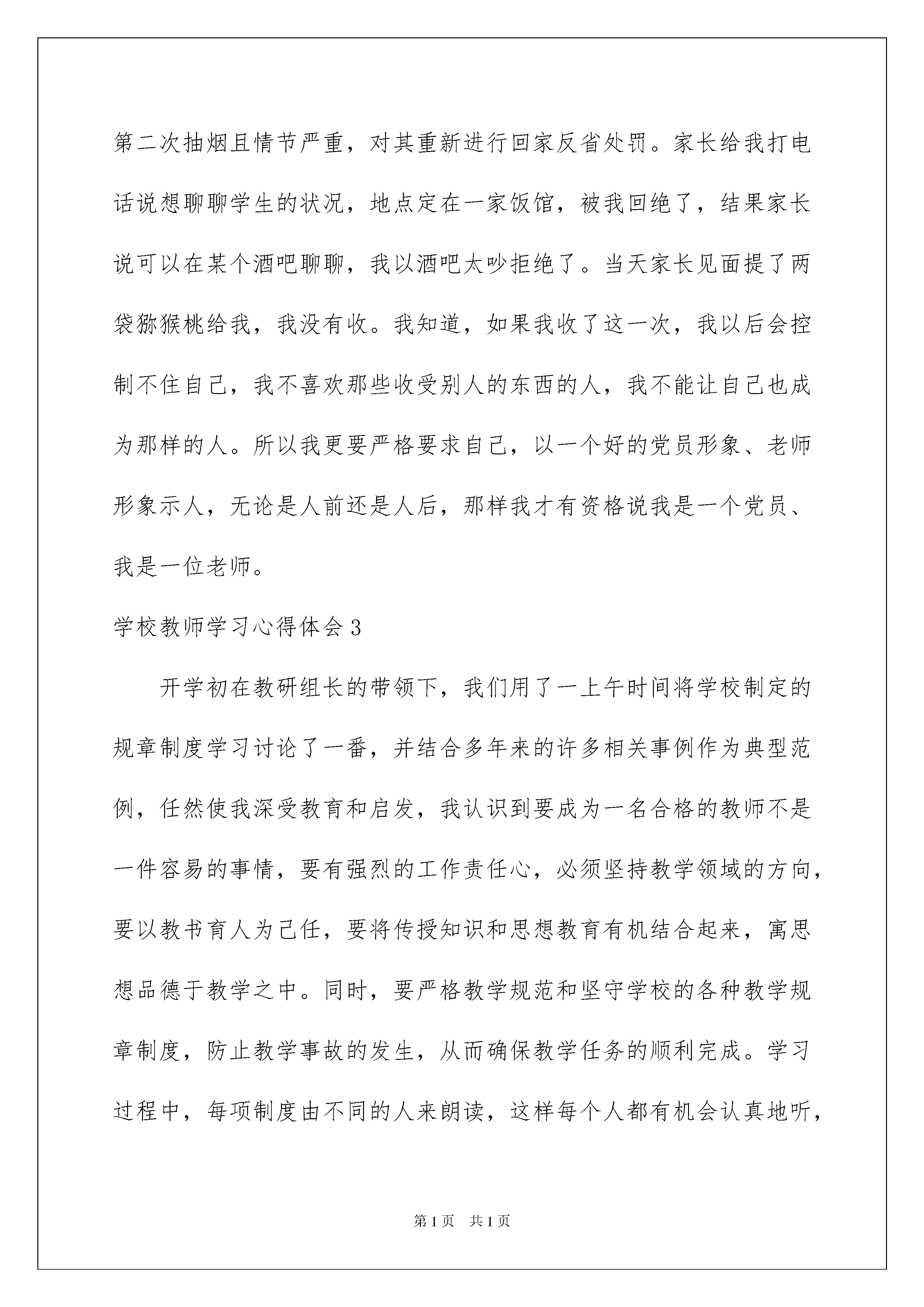 第二次抽烟且情节严重，对其重新进行回家反省处罚。家长给我打电话说想聊聊学生的状况，地点定在一家饭馆，被我回绝了，结果家长说可以在某个酒吧聊聊，我以酒吧太吵拒绝了。当天家长见面提了两袋猕猴桃给我，我没有收。我知道，如果我收了这一次，我以后会控制不住自己，我不喜欢那些收受别人的东西的人，我不能让自己也成为那样的人。所以我更要严格要求自己，以一个好的党员形象、老师形象示人，无论是人前还是人后，那样我才有资格说我是一个党员、我是一位老师。

学校教师学习心得体会3

开学初在教研组长的带领下，我们用了一上午时间将学校制定的规章制度学习讨论了一番，并结合多年来的许多相关事例作为典型范例，任然使我深受教育和启发，我认识到要成为一名合格的教师不是一件容易的事情，要有强烈的工作责任心，必须坚持教学领域的方向，要以教书育人为己任，要将传授知识和思想教育有机结合起来，寓思想品德于教学之中。同时，要严格教学规范和坚守学校的各种教学规章制度，防止教学事故的发生，从而确保教学任务的顺利完成。学习过程中，每项制度由不同的人来朗读，这样每个人都有机会认真地听，

第1页 共1页